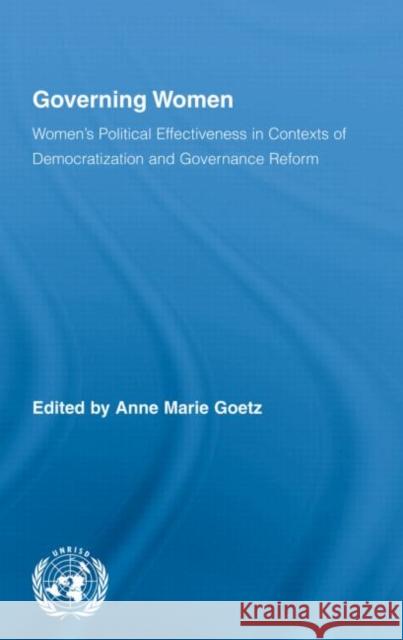 Governing Women

Women's Political Effectiveness in Contexts of Democratization and Governance Reform

Edited by Anne Marie Goetz

UNRISD

Kraina Książek